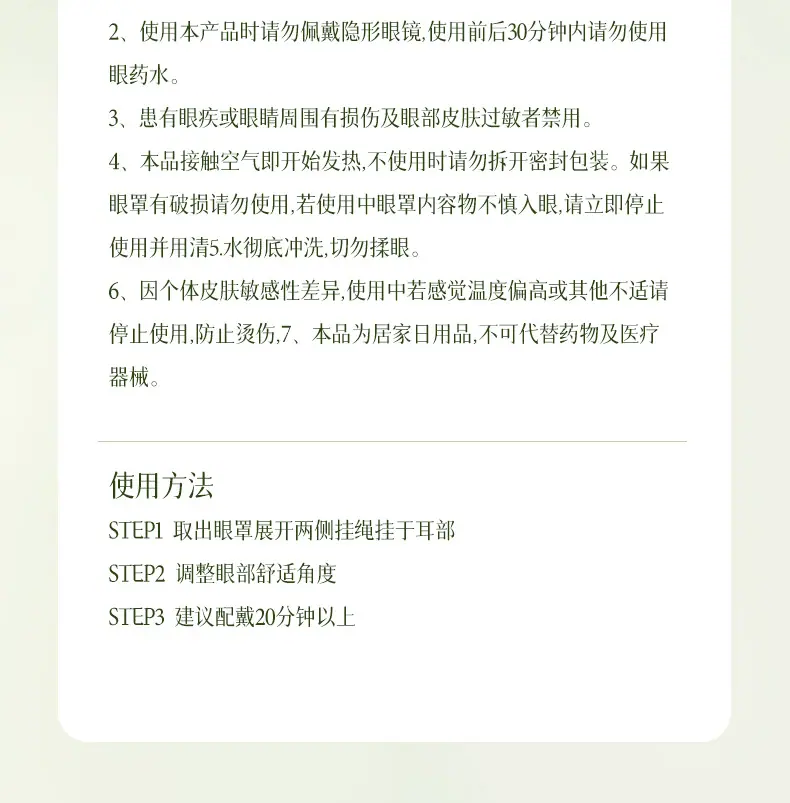 2、使用本产品时请勿佩戴隐形眼镜,使用前后30分钟内请勿使用眼药水。

3、患有眼疾或眼睛周围有损伤及眼部皮肤过敏者禁用。

4、本品接触空气即开始发热,不使用时请勿拆开密封包装。如果眼罩有破损请勿使用,若使用中眼罩内容物不慎入眼,请立即停止使用并用清5.水彻底冲洗,切勿揉眼。

6、因个体皮肤敏感性差异,使用中若感觉温度偏高或其他不适请停止使用,防止烫伤,7、本品为居家日用品,不可代替药物及医疗器械。

使用方法

STEP1 取出眼罩展开两侧挂绳挂于耳部

STEP2 调整眼部舒适角度

STEP3 建议配戴20分钟以上